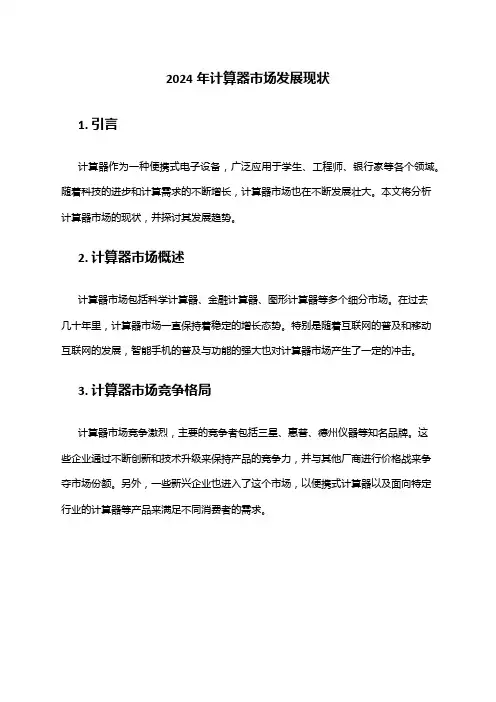 2024 年计算器市场发展现状

1. 引言

计算器作为一种便携式电子设备，广泛应用于学生、工程师、银行家等各个领域。随着科技的进步和计算需求的不断增长，计算器市场也在不断发展壮大。本文将分析计算器市场的现状，并探讨其发展趋势。

2. 计算器市场概述

计算器市场包括科学计算器、金融计算器、图形计算器等多个细分市场。在过去几十年里，计算器市场一直保持着稳定的增长态势。特别是随着互联网的普及和移动互联网的发展，智能手机的普及与功能的强大也对计算器市场产生了一定的冲击。

3. 计算器市场竞争格局

计算器市场竞争激烈，主要的竞争者包括三星、惠普、德州仪器等知名品牌。这些企业通过不断创新和技术升级来保持产品的竞争力，并与其他厂商进行价格战来争夺市场份额。另外，一些新兴企业也进入了这个市场，以便携式计算器以及面向特定行业的计算器等产品来满足不同消费者的需求。